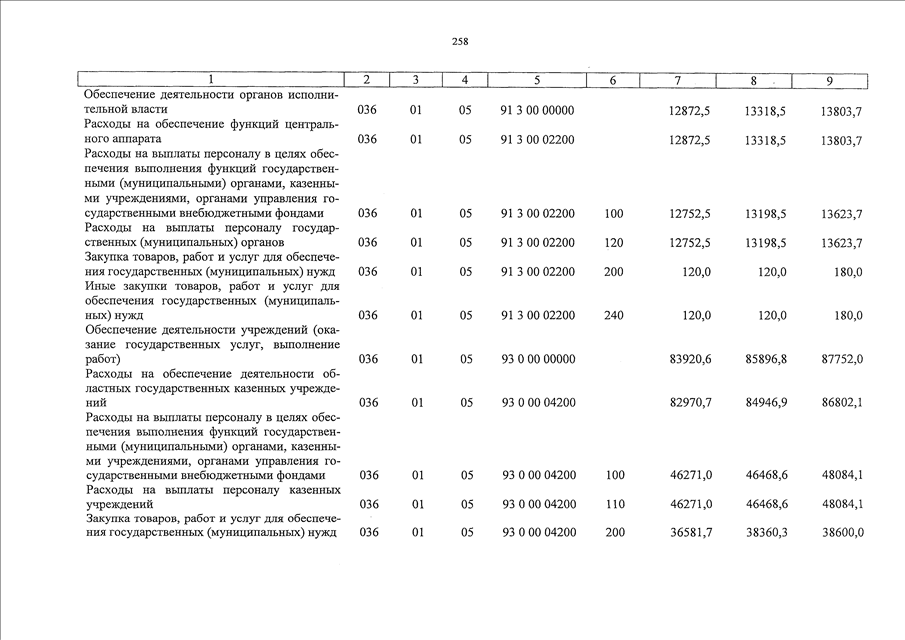 258

| 1 | 2 | 3 | 4 | 5 | 6 | 7 | 8 | 9 |
|---|---|---|---|---|---|---|---|---|
| Обеспечение деятельности органов исполнительной власти | 036 | 01 | 05 | 91 3 00 00000 | | 12872,5 | 13318,5 | 13803,7 |
| Расходы на обеспечение функций центрального аппарата | 036 | 01 | 05 | 91 3 00 02200 | | 12872,5 | 13318,5 | 13803,7 |
| Расходы на выплаты персоналу в целях обеспечения выполнения функций государственными (муниципальными) органами, казенными учреждениями, органами управления государственными внебюджетными фондами | 036 | 01 | 05 | 91 3 00 02200 | 100 | 12752,5 | 13198,5 | 13623,7 |
| Расходы на выплаты персоналу государственных (муниципальных) органов | 036 | 01 | 05 | 91 3 00 02200 | 120 | 12752,5 | 13198,5 | 13623,7 |
| Закупка товаров, работ и услуг для обеспечения государственных (муниципальных) нужд | 036 | 01 | 05 | 91 3 00 02200 | 200 | 120,0 | 120,0 | 180,0 |
| Иные закупки товаров, работ и услуг для обеспечения государственных (муниципальных) нужд | 036 | 01 | 05 | 91 3 00 02200 | 240 | 120,0 | 120,0 | 180,0 |
| Обеспечение деятельности учреждений (оказание государственных услуг, выполнение работ) | 036 | 01 | 05 | 93 0 00 00000 | | 83920,6 | 85896,8 | 87752,0 |
| Расходы на обеспечение деятельности областных государственных казенных учреждений | 036 | 01 | 05 | 93 0 00 04200 | | 82970,7 | 84946,9 | 86802,1 |
| Расходы на выплаты персоналу в целях обеспечения выполнения функций государственными (муниципальными) органами, казенными учреждениями, органами управления государственными внебюджетными фондами | 036 | 01 | 05 | 93 0 00 04200 | 100 | 46271,0 | 46468,6 | 48084,1 |
| Расходы на выплаты персоналу казенных учреждений | 036 | 01 | 05 | 93 0 00 04200 | 110 | 46271,0 | 46468,6 | 48084,1 |
| Закупка товаров, работ и услуг для обеспечения государственных (муниципальных) нужд | 036 | 01 | 05 | 93 0 00 04200 | 200 | 36581,7 | 38360,3 | 38600,0 |